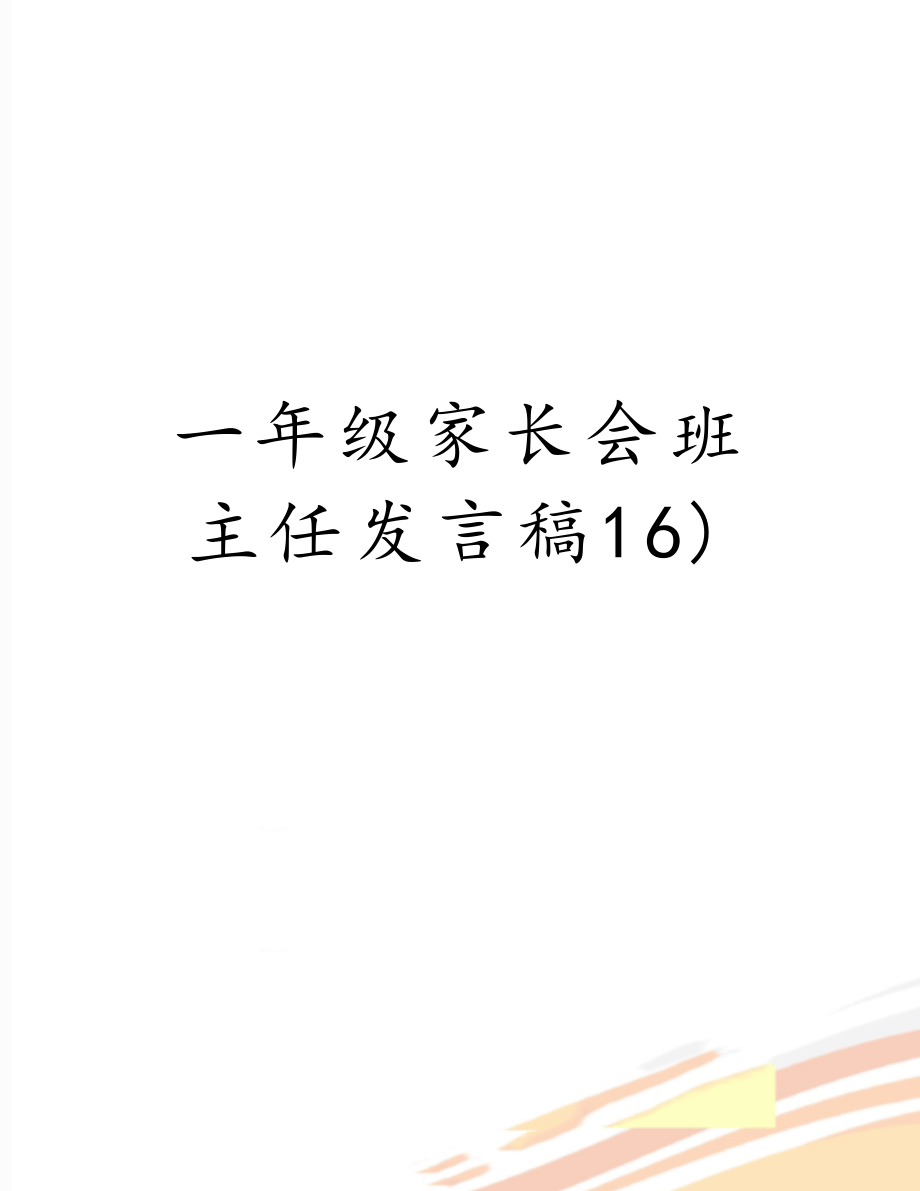 一年级家长会班主任发言稿16)